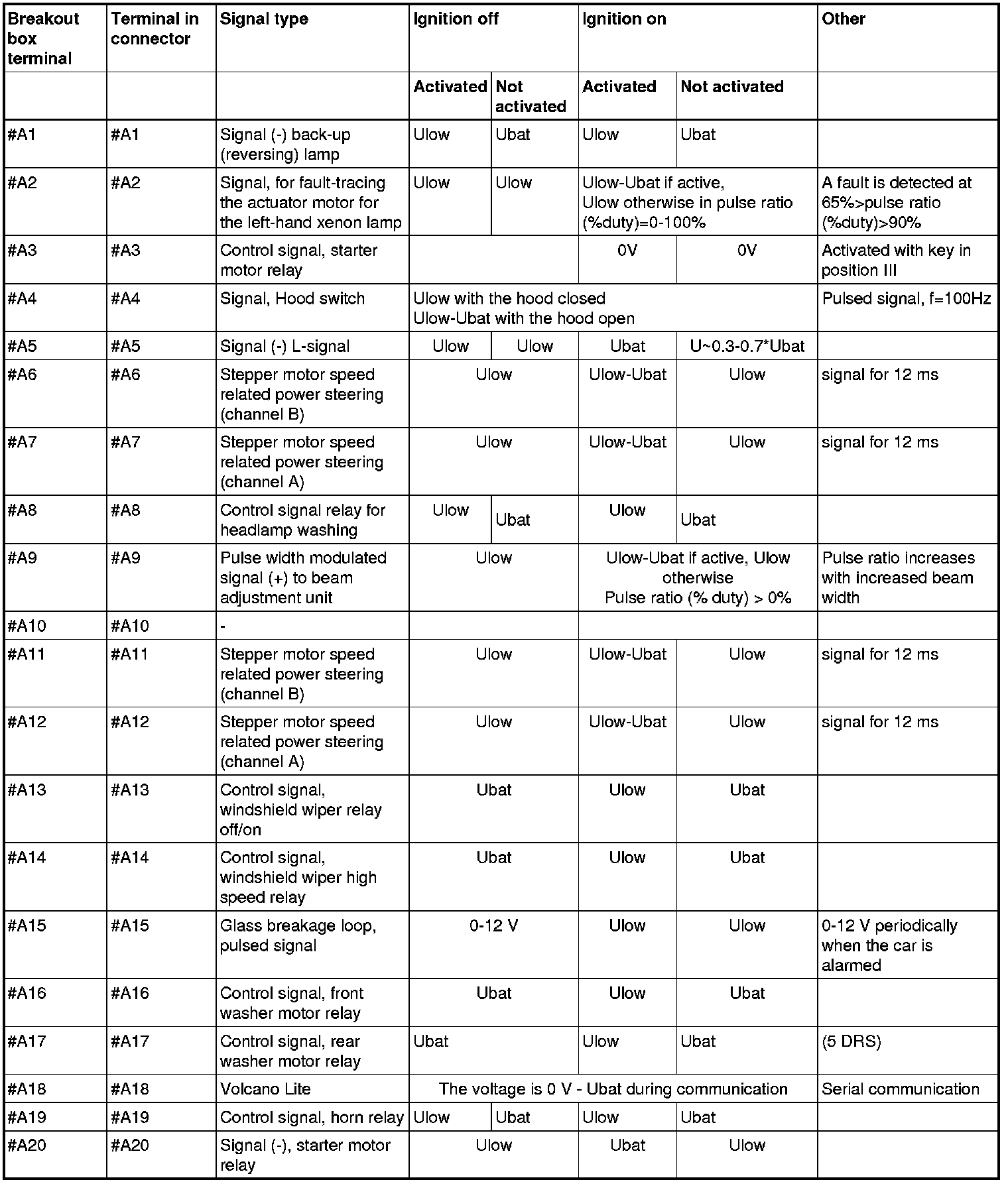 | Breakout box terminal | Terminal in connector | Signal type | Ignition off | | Ignition on | | Other |
|---|---|---|---|---|---|---|---|
| | | | Activated | Not activated | Activated | Not activated | |
| #A1 | #A1 | Signal (-) back-up (reversing) lamp | Ulow | Ubat | Ulow | Ubat | |
| #A2 | #A2 | Signal, for fault-tracing the actuator motor for the left-hand xenon lamp | Ulow | Ulow | Ulow-Ubat if active, Ulow otherwise in pulse ratio (%duty)=0-100% | | A fault is detected at 65%>pulse ratio (%duty)>90% |
| #A3 | #A3 | Control signal, starter motor relay | | | 0V | 0V | Activated with key in position III |
| #A4 | #A4 | Signal, Hood switch | Ulow with the hood closed Ulow-Ubat with the hood open | | | | Pulsed signal, f=100Hz |
| #A5 | #A5 | Signal (-) L-signal | Ulow | Ulow | Ubat | U~0.3-0.7*Ubat | |
| #A6 | #A6 | Stepper motor speed related power steering (channel B) | Ulow | | Ulow-Ubat | Ulow | signal for 12 ms |
| #A7 | #A7 | Stepper motor speed related power steering (channel A) | Ulow | | Ulow-Ubat | Ulow | signal for 12 ms |
| #A8 | #A8 | Control signal relay for headlamp washing | Ulow | Ubat | Ulow | Ubat | |
| #A9 | #A9 | Pulse width modulated signal (+) to beam adjustment unit | Ulow | | Ulow-Ubat if active, Ulow otherwise Pulse ratio (% duty) > 0% | | Pulse ratio increases with increased beam width |
| #A10 | #A10 | - | | | | | |
| #A11 | #A11 | Stepper motor speed related power steering (channel B) | Ulow | | Ulow-Ubat | Ulow | signal for 12 ms |
| #A12 | #A12 | Stepper motor speed related power steering (channel A) | Ulow | | Ulow-Ubat | Ulow | signal for 12 ms |
| #A13 | #A13 | Control signal, windshield wiper relay off/on | Ubat | | Ulow | Ubat | |
| #A14 | #A14 | Control signal, windshield wiper high speed relay | Ubat | | Ulow | Ubat | |
| #A15 | #A15 | Glass breakage loop, pulsed signal | 0-12 V | | Ulow | Ulow | 0-12 V periodically when the car is alarmed |
| #A16 | #A16 | Control signal, front washer motor relay | Ubat | | Ulow | Ubat | |
| #A17 | #A17 | Control signal, rear washer motor relay | Ubat | | Ulow | Ubat | (5 DRS) |
| #A18 | #A18 | Volcano Lite | The voltage is 0 V - Ubat during communication | | | | Serial communication |
| #A19 | #A19 | Control signal, horn relay | Ulow | Ubat | Ulow | Ubat | |
| #A20 | #A20 | Signal (-), starter motor relay | Ulow | | Ubat | Ulow | |